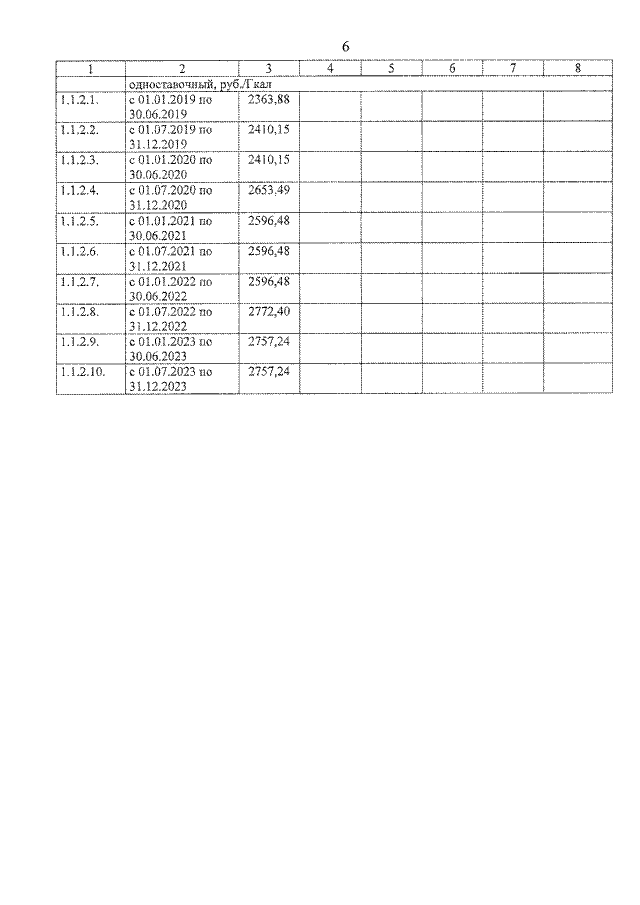 6

| 1 | 2 | 3 | 4 | 5 | 6 | 7 | 8 |
|---|---|---|---|---|---|---|---|
| | одноставочный, руб./Гкал | | | | | | |
| 1.1.2.1. | с 01.01.2019 по 30.06.2019 | 2363,88 | | | | | |
| 1.1.2.2. | с 01.07.2019 по 31.12.2019 | 2410,15 | | | | | |
| 1.1.2.3. | с 01.01.2020 по 30.06.2020 | 2410,15 | | | | | |
| 1.1.2.4. | с 01.07.2020 по 31.12.2020 | 2653,49 | | | | | |
| 1.1.2.5. | с 01.01.2021 по 30.06.2021 | 2596,48 | | | | | |
| 1.1.2.6. | с 01.07.2021 по 31.12.2021 | 2596,48 | | | | | |
| 1.1.2.7. | с 01.01.2022 по 30.06.2022 | 2596,48 | | | | | |
| 1.1.2.8. | с 01.07.2022 по 31.12.2022 | 2772,40 | | | | | |
| 1.1.2.9. | с 01.01.2023 по 30.06.2023 | 2757,24 | | | | | |
| 1.1.2.10. | с 01.07.2023 по 31.12.2023 | 2757,24 | | | | | |